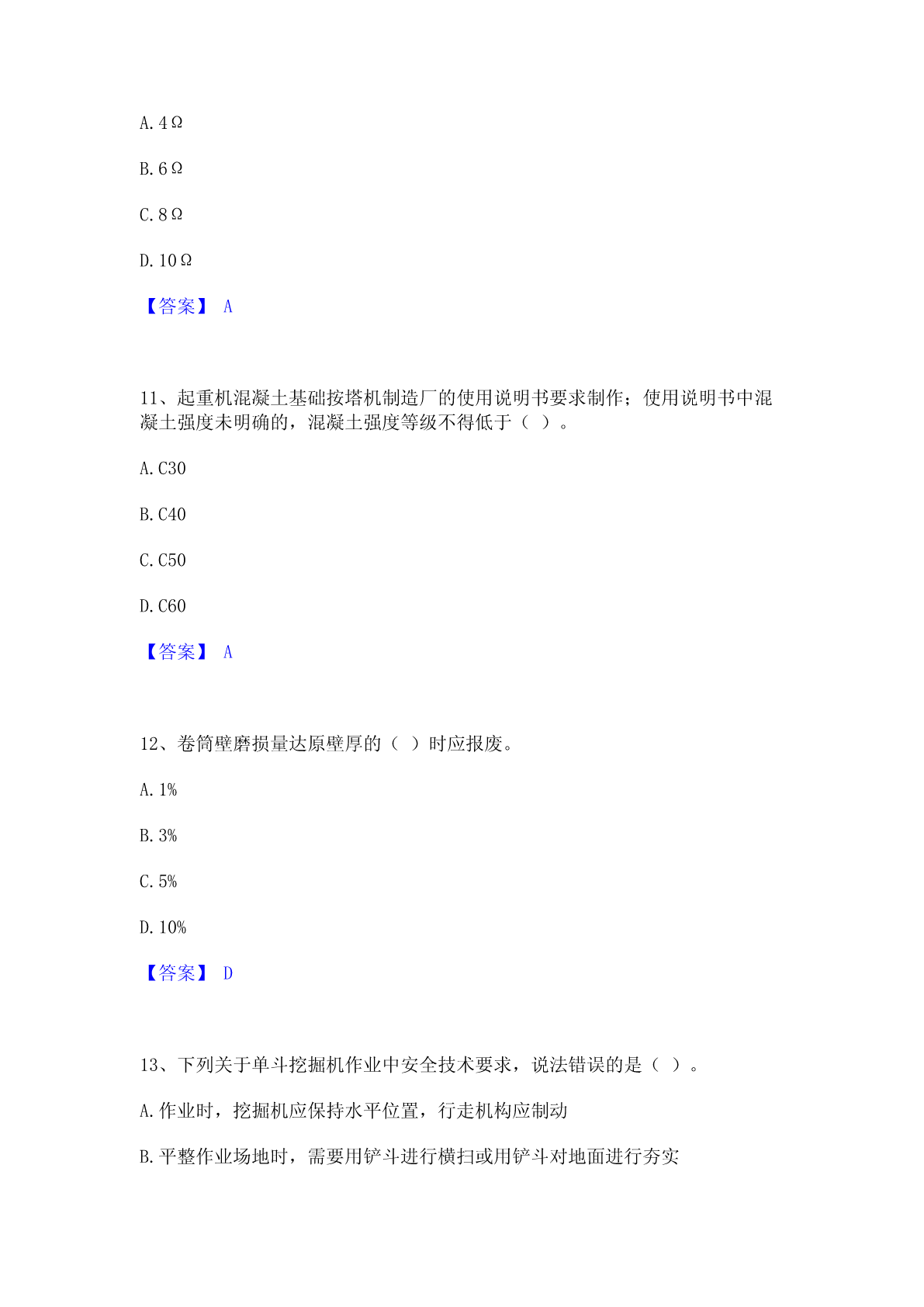 A. 4Ω

B. 6Ω

C. 8Ω

D. 10Ω

【答案】 A

11、起重机混凝土基础按塔机制造厂的使用说明书要求制作；使用说明书中混凝土强度未明确的，混凝土强度等级不得低于（ ）。

A. C30

B. C40

C. C50

D. C60

【答案】 A

12、卷筒壁磨损量达原壁厚的（ ）时应报废。

A. 1%

B. 3%

C. 5%

D. 10%

【答案】 D

13、下列关于单斗挖掘机作业中安全技术要求，说法错误的是（ ）。

A. 作业时，挖掘机应保持水平位置，行走机构应制动

B. 平整作业场地时，需要用铲斗进行横扫或用铲斗对地面进行夯实